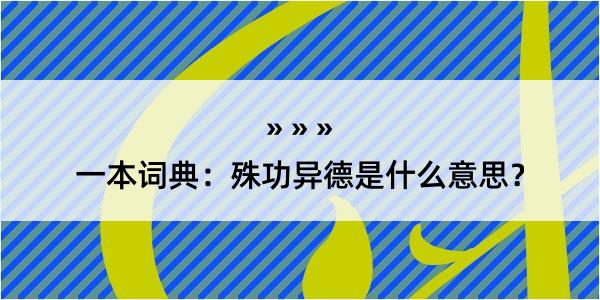 » » »

一本词典：殊功异德是什么意思？